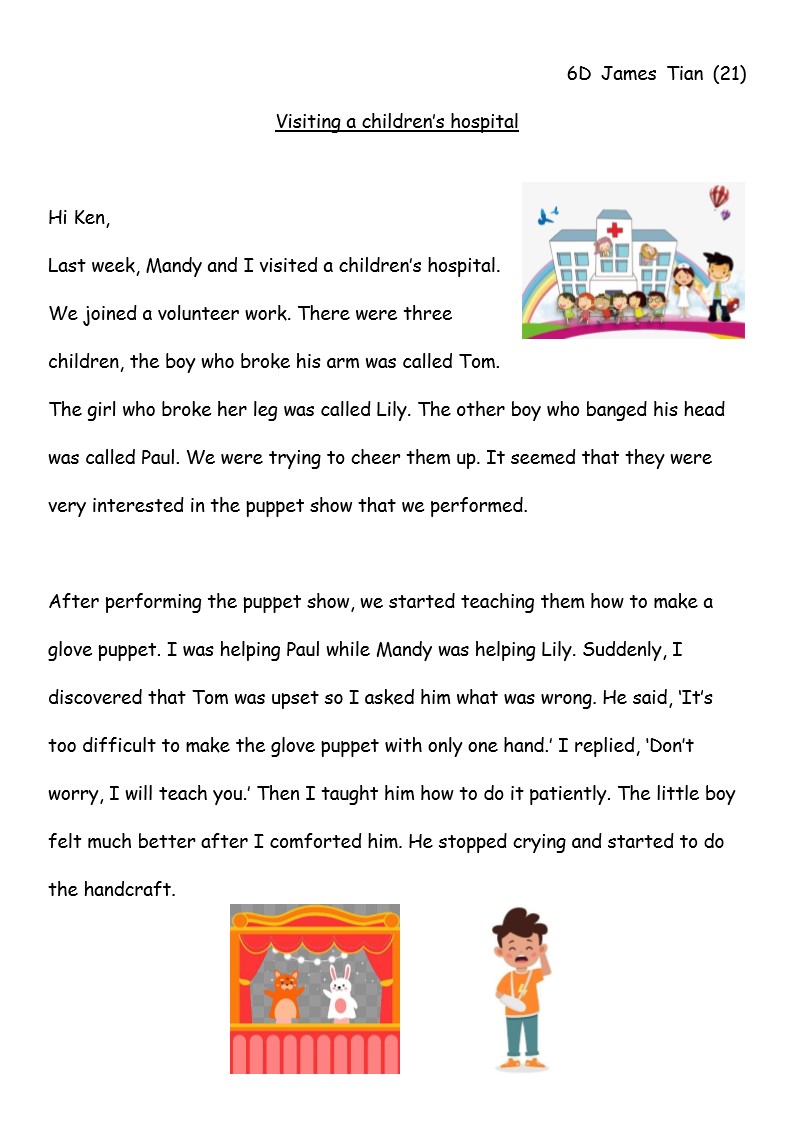 6D James Tian (21)

Visiting a children's hospital

Hi Ken,

Last week, Mandy and I visited a children's hospital. We joined a volunteer work. There were three children, the boy who broke his arm was called Tom. The girl who broke her leg was called Lily. The other boy who banged his head was called Paul. We were trying to cheer them up. It seemed that they were very interested in the puppet show that we performed.

After performing the puppet show, we started teaching them how to make a glove puppet. I was helping Paul while Mandy was helping Lily. Suddenly, I discovered that Tom was upset so I asked him what was wrong. He said, 'It's too difficult to make the glove puppet with only one hand.' I replied, 'Don't worry, I will teach you.' Then I taught him how to do it patiently. The little boy felt much better after I comforted him. He stopped crying and started to do the handcraft.